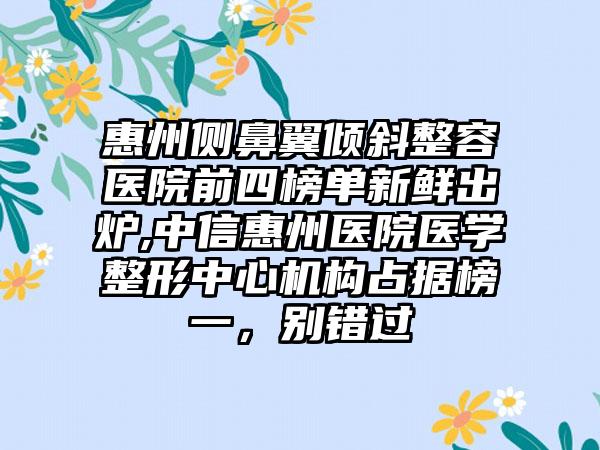 惠州侧鼻翼倾斜整容医院前四榜单新鲜出炉,中信惠州医院医学整形中心机构占据榜一，别错过